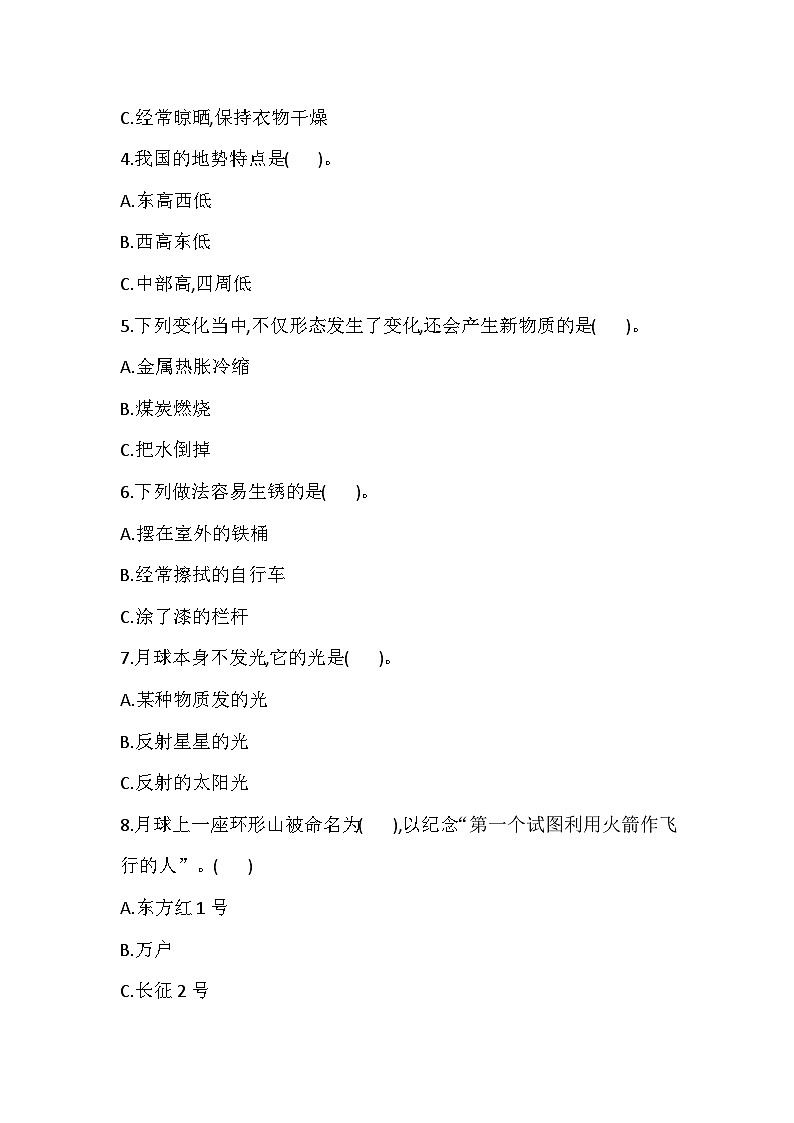 C.经常晾晒,保持衣物干燥

4.我国的地势特点是(　　)。

A.东高西低

B.西高东低

C.中部高,四周低

5.下列变化当中,不仅形态发生了变化,还会产生新物质的是(　　)。

A.金属热胀冷缩

B.煤炭燃烧

C.把水倒掉

6.下列做法容易生锈的是(　　)。

A.摆在室外的铁桶

B.经常擦拭的自行车

C.涂了漆的栏杆

7.月球本身不发光,它的光是(　　)。

A.某种物质发的光

B.反射星星的光

C.反射的太阳光

8.月球上一座环形山被命名为(　　),以纪念“第一个试图利用火箭作飞行的人”。(　　)

A.东方红 1 号

B.万户

C.长征 2 号